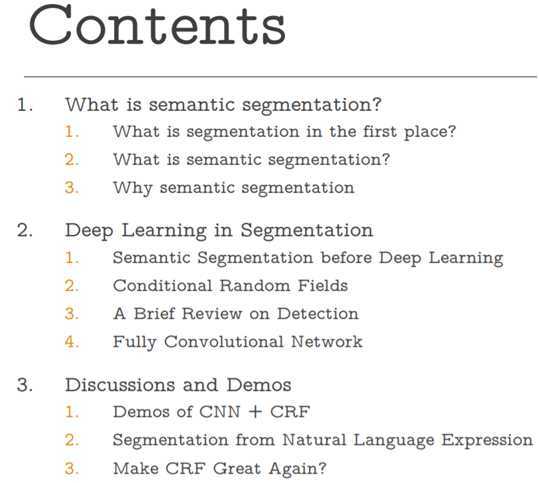 Contents

1. What is semantic segmentation?
1. What is segmentation in the first place?
2. What is semantic segmentation?
3. Why semantic segmentation

2. Deep Learning in Segmentation
1. Semantic Segmentation before Deep Learning
2. Conditional Random Fields
3. A Brief Review on Detection
4. Fully Convolutional Network

3. Discussions and Demos
1. Demos of CNN + CRF
2. Segmentation from Natural Language Expression
3. Make CRF Great Again?